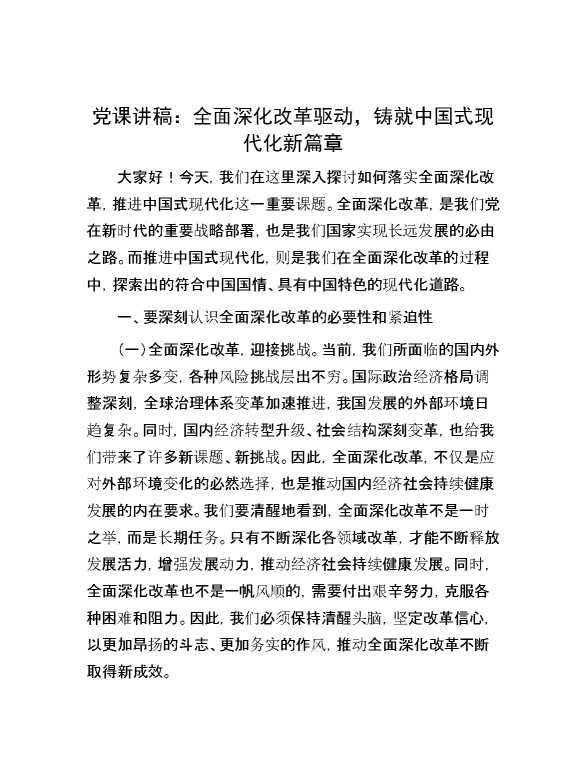 党课讲稿：全面深化改革驱动，铸就中国式现代化新篇章

大家好！今天，我们在这里深入探讨如何落实全面深化改革，推进中国式现代化这一重要课题。全面深化改革，是我们党在新时代的重要战略部署，也是我们国家实现长远发展的必由之路。而推进中国式现代化，则是我们在全面深化改革的过程中，探索出的符合中国国情、具有中国特色的现代化道路。

一、要深刻认识全面深化改革的必要性和紧迫性

（一）全面深化改革，迎接挑战。当前，我们所面临的国内外形势复杂多变，各种风险挑战层出不穷。国际政治经济格局调整深刻，全球治理体系变革加速推进，我国发展的外部环境日趋复杂。同时，国内经济转型升级、社会结构深刻变革，也给我们带来了许多新课题、新挑战。因此，全面深化改革，不仅是应对外部环境变化的必然选择，也是推动国内经济社会持续健康发展的内在要求。我们要清醒地看到，全面深化改革不是一时之举，而是长期任务。只有不断深化各领域改革，才能不断释放发展活力，增强发展动力，推动经济社会持续健康发展。同时，全面深化改革也不是一帆风顺的，需要付出艰辛努力，克服各种困难和阻力。因此，我们必须保持清醒头脑，坚定改革信心，以更加昂扬的斗志、更加务实的作风，推动全面深化改革不断取得新成效。